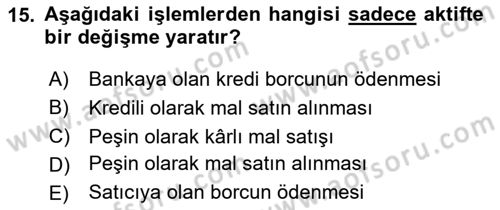 15. Aşağıdaki işlemlerden hangisi sadece aktifte bir değişme yaratır?

A) Bankaya olan kredi borcunun ödenmesi
B) Kredili olarak mal satın alınması
C) Peşin olarak kârlı mal satışı
D) Peşin olarak mal satın alınması
E) Satıcıya olan borcun ödenmesi

www.aofsoru.com